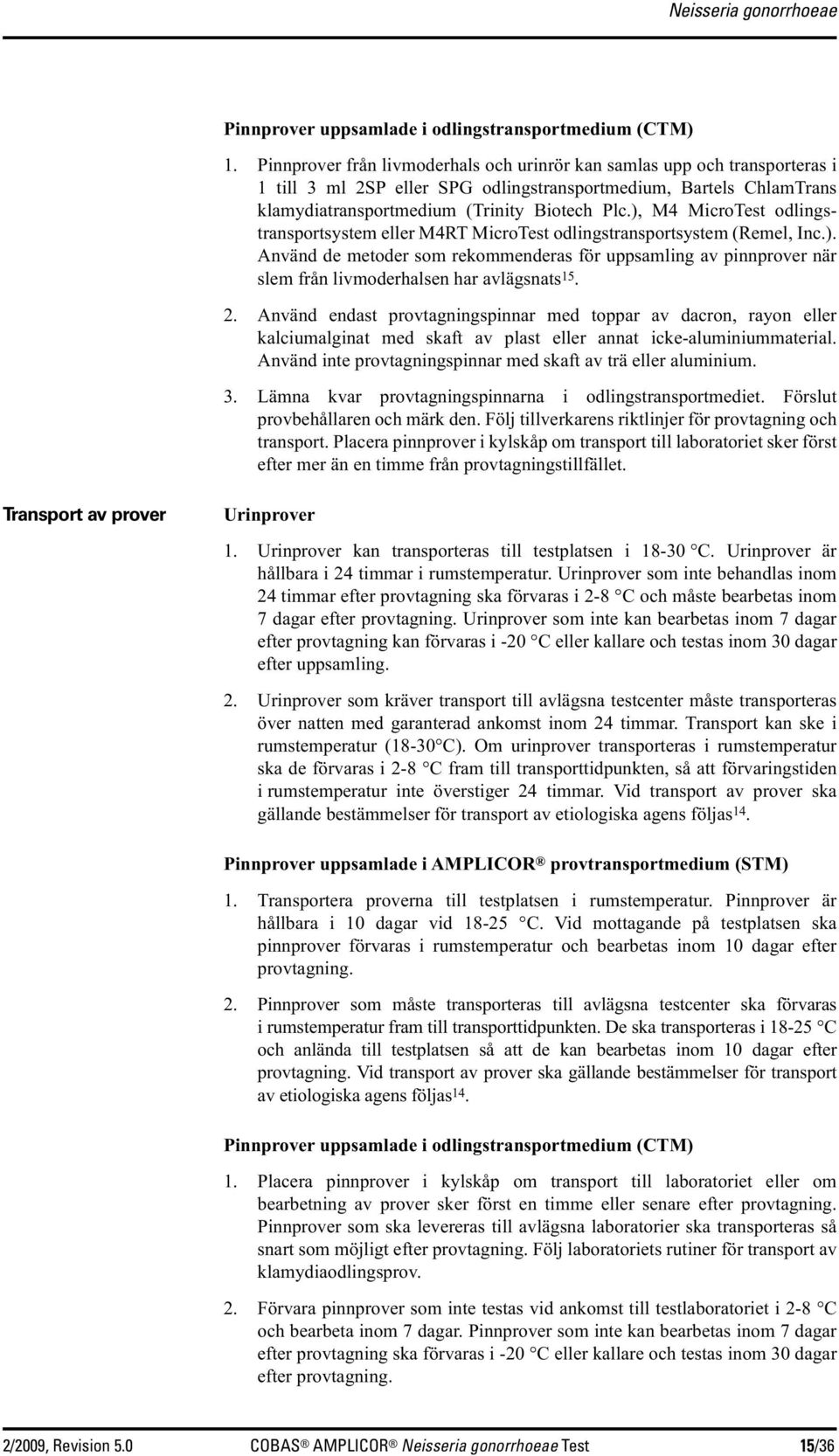 Neisseria gonorrhoeae

Pinnprover uppsamlade i odlingstransportmedium (CTM)

1. Pinnprover från livmoderhals och urinrör kan samlas upp och transporteras i 1 till 3 ml 2SP eller SPG odlingstransportmedium, Bartels ChlamTrans klamydiatransportmedium (Trinity Biotech Plc.), M4 MicroTest odlingstransportsystem eller M4RT MicroTest odlingstransportsystem (Remel, Inc.). Använd de metoder som rekommenderas för uppsamling av pinnprover när slem från livmoderhalsen har avlägsnats$^{15}$.

2. Använd endast provtagningspinnar med toppar av dacron, rayon eller kalciumalginat med skaft av plast eller annat icke-aluminiummaterial. Använd inte provtagningspinnar med skaft av trä eller aluminium.

3. Lämna kvar provtagningspinnarna i odlingstransportmediet. Förslut provbehållaren och märk den. Följ tillverkarens riktlinjer för provtagning och transport. Placera pinnprover i kylskåp om transport till laboratoriet sker först efter mer än en timme från provtagningstillfället.

Transport av prover

Urinprover

1. Urinprover kan transporteras till testplatsen i 18-30 °C. Urinprover är hållbara i 24 timmar i rumstemperatur. Urinprover som inte behandlas inom 24 timmar efter provtagning ska förvaras i 2-8 °C och måste bearbetas inom 7 dagar efter provtagning. Urinprover som inte kan bearbetas inom 7 dagar efter provtagning kan förvaras i -20 °C eller kallare och testas inom 30 dagar efter uppsamling.

2. Urinprover som kräver transport till avlägsna testcenter måste transporteras över natten med garanterad ankomst inom 24 timmar. Transport kan ske i rumstemperatur (18-30°C). Om urinprover transporteras i rumstemperatur ska de förvaras i 2-8 °C fram till transporttidpunkten, så att förvaringstiden i rumstemperatur inte överstiger 24 timmar. Vid transport av prover ska gällande bestämmelser för transport av etiologiska agens följas$^{14}$.

Pinnprover uppsamlade i AMPLICOR® provtransportmedium (STM)

1. Transportera proverna till testplatsen i rumstemperatur. Pinnprover är hållbara i 10 dagar vid 18-25 °C. Vid mottagande på testplatsen ska pinnprover förvaras i rumstemperatur och bearbetas inom 10 dagar efter provtagning.

2. Pinnprover som måste transporteras till avlägsna testcenter ska förvaras i rumstemperatur fram till transporttidpunkten. De ska transporteras i 18-25 °C och anlända till testplatsen så att de kan bearbetas inom 10 dagar efter provtagning. Vid transport av prover ska gällande bestämmelser för transport av etiologiska agens följas$^{14}$.

Pinnprover uppsamlade i odlingstransportmedium (CTM)

1. Placera pinnprover i kylskåp om transport till laboratoriet eller om bearbetning av prover sker först en timme eller senare efter provtagning. Pinnprover som ska levereras till avlägsna laboratorier ska transporteras så snart som möjligt efter provtagning. Följ laboratoriets rutiner för transport av klamydiaodlingsprov.

2. Förvara pinnprover som inte testas vid ankomst till testlaboratoriet i 2-8 °C och bearbeta inom 7 dagar. Pinnprover som inte kan bearbetas inom 7 dagar efter provtagning ska förvaras i -20 °C eller kallare och testas inom 30 dagar efter provtagning.

2/2009, Revision 5.0 COBAS® AMPLICOR® Neisseria gonorrhoeae Test 15/36